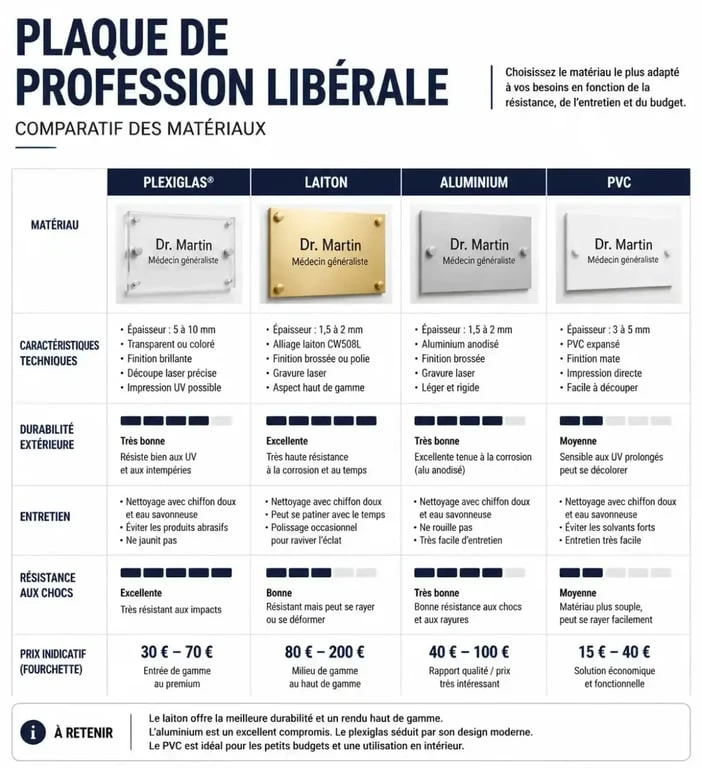 PLAQUE DE PROFESSION LIBÉRALE

COMPARATIF DES MATÉRIAUX

Choisissez le matériau le plus adapté à vos besoins en fonction de la résistance, de l'entretien et du budget.

| | PLEXIGLAS® | LAITON | ALUMINIUM | PVC |
|---|---|---|---|---|
| MATÉRIAU | Dr. Martin Médecin généraliste | Dr. Martin Médecin généraliste | Dr. Martin Médecin généraliste | Dr. Martin Médecin généraliste |
| CARACTÉRISTIQUES TECHNIQUES | • Épaisseur : 5 à 10 mm • Transparent ou coloré • Finition brillante • Découpe laser précise • Impression UV possible | • Épaisseur : 1,5 à 2 mm • Alliage laiton CW508L • Finition brossée ou polie • Gravure laser • Aspect haut de gamme | • Épaisseur : 1,5 à 2 mm • Aluminium anodisé • Finition brossée • Gravure laser • Léger et rigide | • Épaisseur : 3 à 5 mm • PVC expansé • Fintion mate • Impression directe • Facile à découper |
| DURABILITÉ EXTÉRIEURE | Très bonne Résiste bien aux UV et aux intempéries | Excellente Très haute résistance à la corrosion et au temps | Très bonne Excellente tenue à la corrosion (alu anodisé) | Moyenne Sensible aux UV prolongés peut se décolorer |
| ENTRETIEN | • Nettoyage avec chiffon doux et eau savonneuse • Éviter les produits abrasifs • Ne jaunit pas | • Nettoyage avec chiffon doux • Peut se patiner avec le temps • Polissage occasionnel pour raviver l'éclat | • Nettoyage avec chiffon doux et eau savonneuse • Ne rouille pas • Très facile d'entretien | • Nettoyage avec chiffon doux et eau savonneuse • Éviter les solvants forts • Entretien très facile |
| RÉSISTANCE AUX CHOCS | Excellente Très résistant aux impacts | Bonne Résistant mais peut se rayer ou se déformer | Très bonne Bonne résistance aux chocs et aux rayures | Moyenne Matériau plus souple, peut se rayer facilement |
| PRIX INDICATIF (FOURCHETTE) | 30 € – 70 € Entrée de gamme au premium | 80 € – 200 € Milieu de gamme au haut de gamme | 40 € – 100 € Rapport qualité / prix très intéressant | 15 € – 40 € Solution économique et fonctionnelle |

i À RETENIR

Le laiton offre la meilleure durabilité et un rendu haut de gamme. L'aluminium est un excellent compromis. Le plexiglas séduit par son design moderne. Le PVC est idéal pour les petits budgets et une utilisation en intérieur.